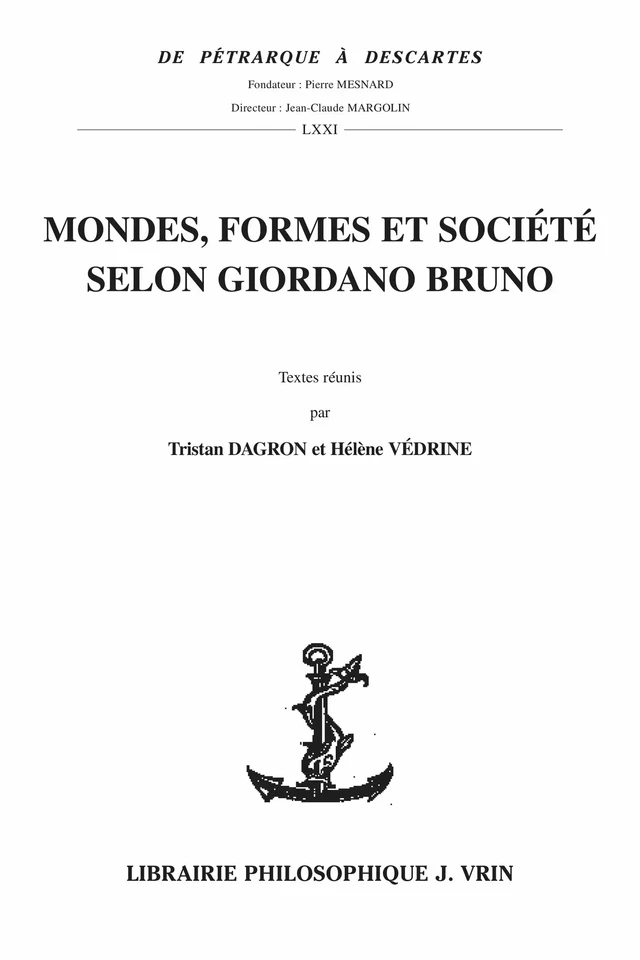 DE PÉTRARQUE À DESCARTES

Fondateur : Pierre MESNARD

Directeur : Jean-Claude MARGOLIN

LXXI

MONDES, FORMES ET SOCIÉTÉ SELON GIORDANO BRUNO

Textes réunis

par

Tristan DAGRON et Hélène VÉDRINE

LIBRAIRIE PHILOSOPHIQUE J. VRIN